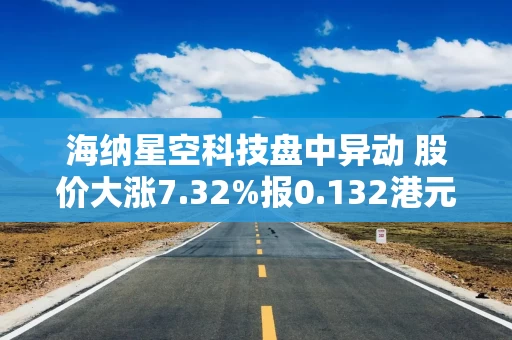 海纳星空科技盘中异动 股价大涨7.32%报0.132港元